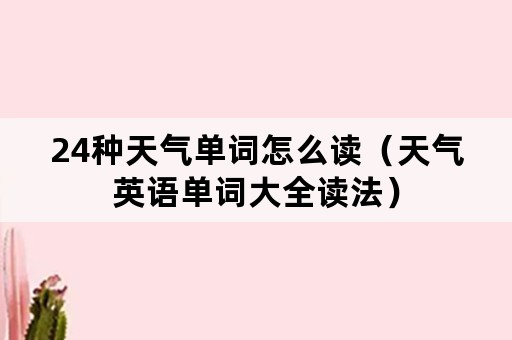 24种天气单词怎么读（天气英语单词大全读法）